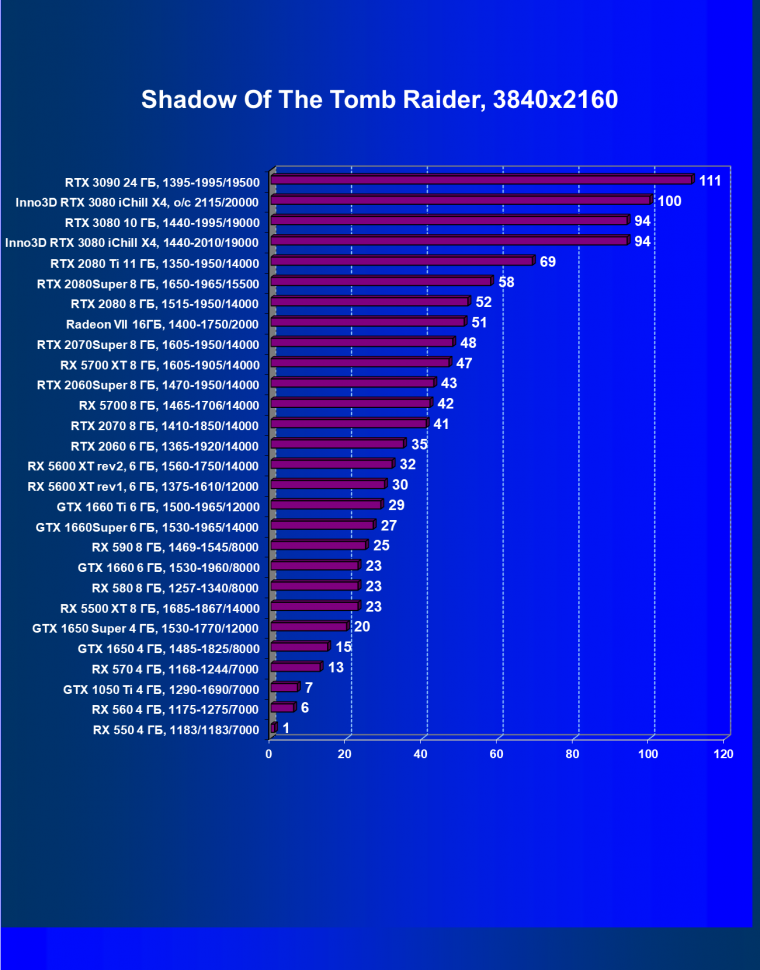 Shadow Of The Tomb Raider, 3840x2160

RTX 3090 24 ГБ, 1395-1995/19500 111
Inno3D RTX 3080 iChill X4, o/c 2115/20000 100
RTX 3080 10 ГБ, 1440-1995/19000 94
Inno3D RTX 3080 iChill X4, 1440-2010/19000 94
RTX 2080 Ti 11 ГБ, 1350-1950/14000 69
RTX 2080Super 8 ГБ, 1650-1965/15500 58
RTX 2080 8 ГБ, 1515-1950/14000 52
Radeon VII 16ГБ, 1400-1750/2000 51
RTX 2070Super 8 ГБ, 1605-1950/14000 48
RX 5700 XT 8 ГБ, 1605-1905/14000 47
RTX 2060Super 8 ГБ, 1470-1950/14000 43
RX 5700 8 ГБ, 1465-1706/14000 42
RTX 2070 8 ГБ, 1410-1850/14000 41
RTX 2060 6 ГБ, 1365-1920/14000 35
RX 5600 XT rev2, 6 ГБ, 1560-1750/14000 32
RX 5600 XT rev1, 6 ГБ, 1375-1610/12000 30
GTX 1660 Ti 6 ГБ, 1500-1965/12000 29
GTX 1660Super 6 ГБ, 1530-1965/14000 27
RX 590 8 ГБ, 1469-1545/8000 25
GTX 1660 6 ГБ, 1530-1960/8000 23
RX 580 8 ГБ, 1257-1340/8000 23
RX 5500 XT 8 ГБ, 1685-1867/14000 23
GTX 1650 Super 4 ГБ, 1530-1770/12000 20
GTX 1650 4 ГБ, 1485-1825/8000 15
RX 570 4 ГБ, 1168-1244/7000 13
GTX 1050 Ti 4 ГБ, 1290-1690/7000 7
RX 560 4 ГБ, 1175-1275/7000 6
RX 550 4 ГБ, 1183/1183/7000 1

0 20 40 60 80 100 120